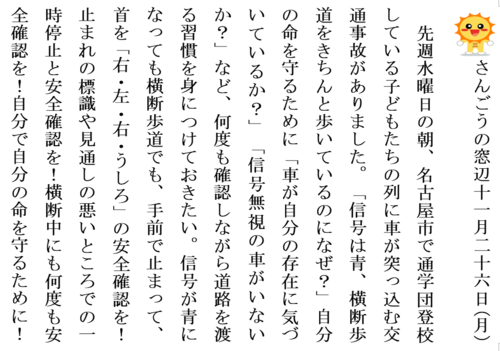 さんごうの窓辺十一月二十六日(月)

先週水曜日の朝、名古屋市で通学団登校している子どもたちの列に車が突っ込む交通事故がありました。「信号は青、横断歩道をきちんと歩いているのになぜ?」自分の命を守るために「車が自分の存在に気づいているか?」「信号無視の車がいないか?」など、何度も確認しながら道路を渡る習慣を身につけておきたい。信号が青になっても横断歩道でも、手前で止まって、首を「右・左・右・うしろ」の安全確認を!止まれの標識や見通しの悪いところでの一時停止と安全確認を!横断中にも何度も安全確認を!自分で自分の命を守るために!